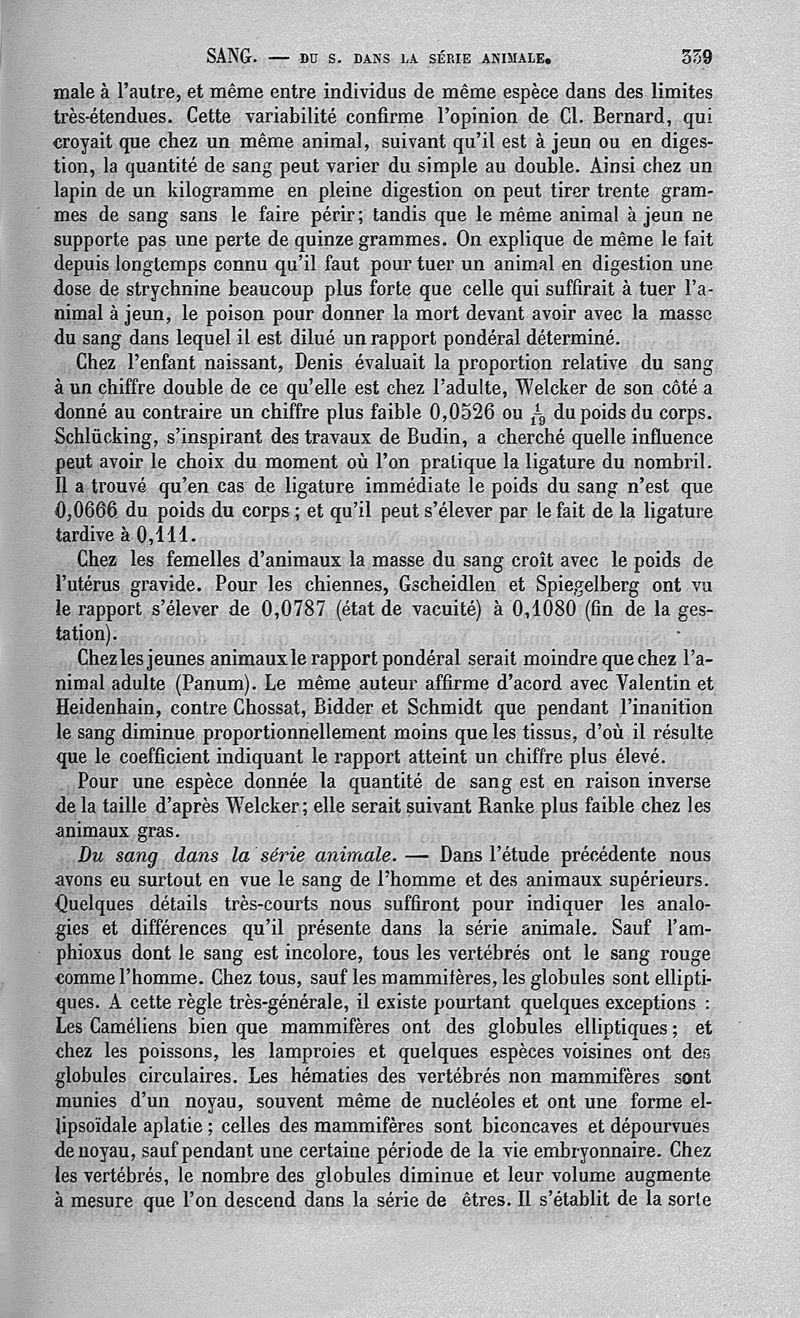 SANG. — DU S. DANS LA SÉRIE ANIMALE. 339

male à l'autre, et même entre individus de même espèce dans des limites très-étendues. Cette variabilité confirme l'opinion de Cl. Bernard, qui croyait que chez un même animal, suivant qu'il est à jeun ou en digestion, la quantité de sang peut varier du simple au double. Ainsi chez un lapin de un kilogramme en pleine digestion on peut tirer trente grammes de sang sans le faire périr; tandis que le même animal à jeun ne supporte pas une perte de quinze grammes. On explique de même le fait depuis longtemps connu qu'il faut pour tuer un animal en digestion une dose de strychnine beaucoup plus forte que celle qui suffirait à tuer l'animal à jeun, le poison pour donner la mort devant avoir avec la masse du sang dans lequel il est dilué un rapport pondéral déterminé.

Chez l'enfant naissant, Denis évaluait la proportion relative du sang à un chiffre double de ce qu'elle est chez l'adulte, Welcker de son côté a donné au contraire un chiffre plus faible 0,0526 ou $\frac{1}{19}$ du poids du corps. Schlücking, s'inspirant des travaux de Budin, a cherché quelle influence peut avoir le choix du moment où l'on pratique la ligature du nombril. Il a trouvé qu'en cas de ligature immédiate le poids du sang n'est que 0,0666 du poids du corps; et qu'il peut s'élever par le fait de la ligature tardive à 0,111.

Chez les femelles d'animaux la masse du sang croît avec le poids de l'utérus gravide. Pour les chiennes, Gscheidlen et Spiegelberg ont vu le rapport s'élever de 0,0787 (état de vacuité) à 0,1080 (fin de la gestation).

Chez les jeunes animaux le rapport pondéral serait moindre que chez l'animal adulte (Panum). Le même auteur affirme d'acord avec Valentin et Heidenhain, contre Chossat, Bidder et Schmidt que pendant l'inanition le sang diminue proportionnellement moins que les tissus, d'où il résulte que le coefficient indiquant le rapport atteint un chiffre plus élevé.

Pour une espèce donnée la quantité de sang est en raison inverse de la taille d'après Welcker; elle serait suivant Ranke plus faible chez les animaux gras.

Du sang dans la série animale. — Dans l'étude précédente nous avons eu surtout en vue le sang de l'homme et des animaux supérieurs. Quelques détails très-courts nous suffiront pour indiquer les analogies et différences qu'il présente dans la série animale. Sauf l'amphioxus dont le sang est incolore, tous les vertébrés ont le sang rouge comme l'homme. Chez tous, sauf les mammifères, les globules sont elliptiques. A cette règle très-générale, il existe pourtant quelques exceptions : Les Caméliens bien que mammifères ont des globules elliptiques; et chez les poissons, les lamproies et quelques espèces voisines ont des globules circulaires. Les hématies des vertébrés non mammifères sont munies d'un noyau, souvent même de nucléoles et ont une forme ellipsoïdale aplatie; celles des mammifères sont biconcaves et dépourvues de noyau, sauf pendant une certaine période de la vie embryonnaire. Chez les vertébrés, le nombre des globules diminue et leur volume augmente à mesure que l'on descend dans la série de êtres. Il s'établit de la sorte